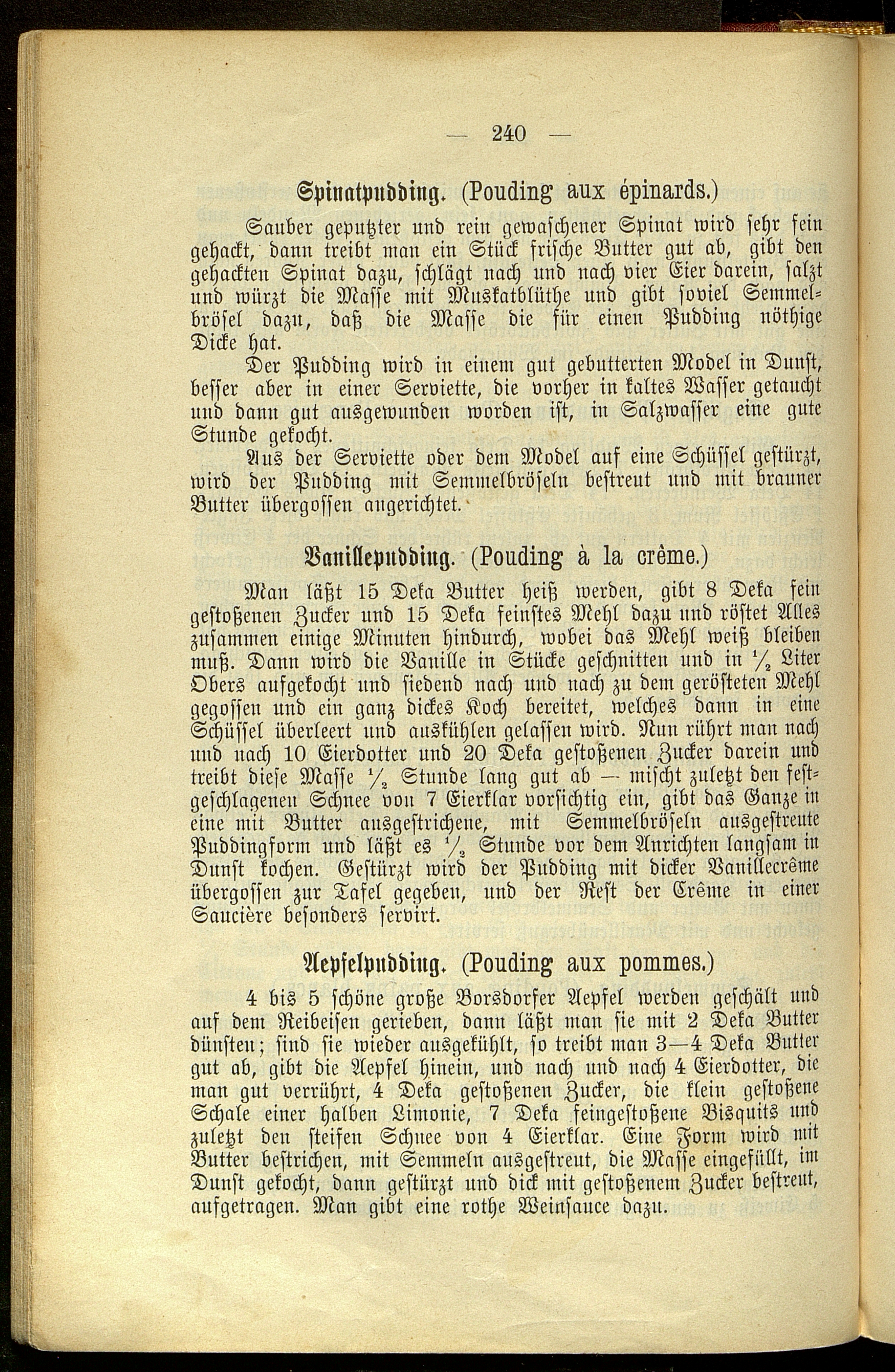 — 240 —

Spinatpudding. (Pouding aux épinards.)

Sauber geputzter und rein gewaschener Spinat wird sehr fein gehackt, dann treibt man ein Stück frische Butter gut ab, gibt den gehackten Spinat dazu, schlägt nach und nach vier Eier darein, salzt und würzt die Masse mit Muskatblüthe und gibt soviel Semmelbrösel dazu, daß die Masse die für einen Pudding nöthige Dicke hat.

Der Pudding wird in einem gut gebutterten Model in Dunst, besser aber in einer Serviette, die vorher in kaltes Wasser getaucht und dann gut ausgewunden worden ist, in Salzwasser eine gute Stunde gekocht.

Aus der Serviette oder dem Model auf eine Schüssel gestürzt, wird der Pudding mit Semmelbröseln bestreut und mit brauner Butter übergossen angerichtet.

Vanillepudding. (Pouding à la crême.)

Man läßt 15 Deka Butter heiß werden, gibt 8 Deka fein gestoßenen Zucker und 15 Deka feinstes Mehl dazu und röstet Alles zusammen einige Minuten hindurch, wobei das Mehl weiß bleiben muß. Dann wird die Vanille in Stücke geschnitten und in $\frac{1}{2}$ Liter Obers aufgekocht und siedend nach und nach zu dem gerösteten Mehl gegossen und ein ganz dickes Koch bereitet, welches dann in eine Schüssel überleert und auskühlen gelassen wird. Nun rührt man nach und nach 10 Eierdotter und 20 Deka gestoßenen Zucker darein und treibt diese Masse $\frac{1}{2}$ Stunde lang gut ab — mischt zuletzt den festgeschlagenen Schnee von 7 Eierklar vorsichtig ein, gibt das Ganze in eine mit Butter ausgestrichene, mit Semmelbröseln ausgestreute Puddingform und läßt es $\frac{1}{2}$ Stunde vor dem Anrichten langsam in Dunst kochen. Gestürzt wird der Pudding mit dicker Vanillecrême übergossen zur Tafel gegeben, und der Rest der Crême in einer Saucière besonders servirt.

Aepfelpudding. (Pouding aux pommes.)

4 bis 5 schöne große Borsdorfer Aepfel werden geschält und auf dem Reibeisen gerieben, dann läßt man sie mit 2 Deka Butter dünsten; sind sie wieder ausgekühlt, so treibt man 3—4 Deka Butter gut ab, gibt die Aepfel hinein, und nach und nach 4 Eierdotter, die man gut verrührt, 4 Deka gestoßenen Zucker, die klein gestoßene Schale einer halben Limonie, 7 Deka feingestoßene Bisquits und zuletzt den steifen Schnee von 4 Eierklar. Eine Form wird mit Butter bestrichen, mit Semmeln ausgestreut, die Masse eingefüllt, im Dunst gekocht, dann gestürzt und dick mit gestoßenem Zucker bestreut, aufgetragen. Man gibt eine rothe Weinsauce dazu.